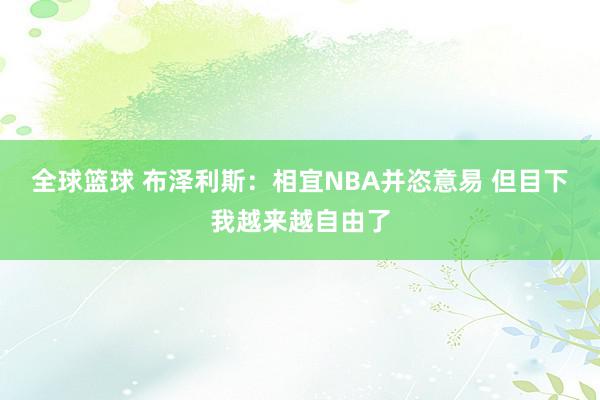 全球篮球 布泽利斯：相宜NBA并恣意易 但目下我越来越自由了